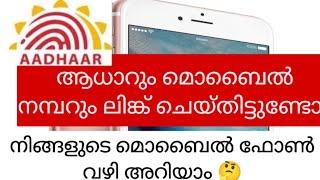 AADHAAR

ആധാറും മൊബൈൽ നമ്പറും ലിങ്ക് ചെയ്തിട്ടുണ്ടോ

നിങ്ങളുടെ മൊബൈൽ ഫോൺ വഴി അറിയാം 🤔